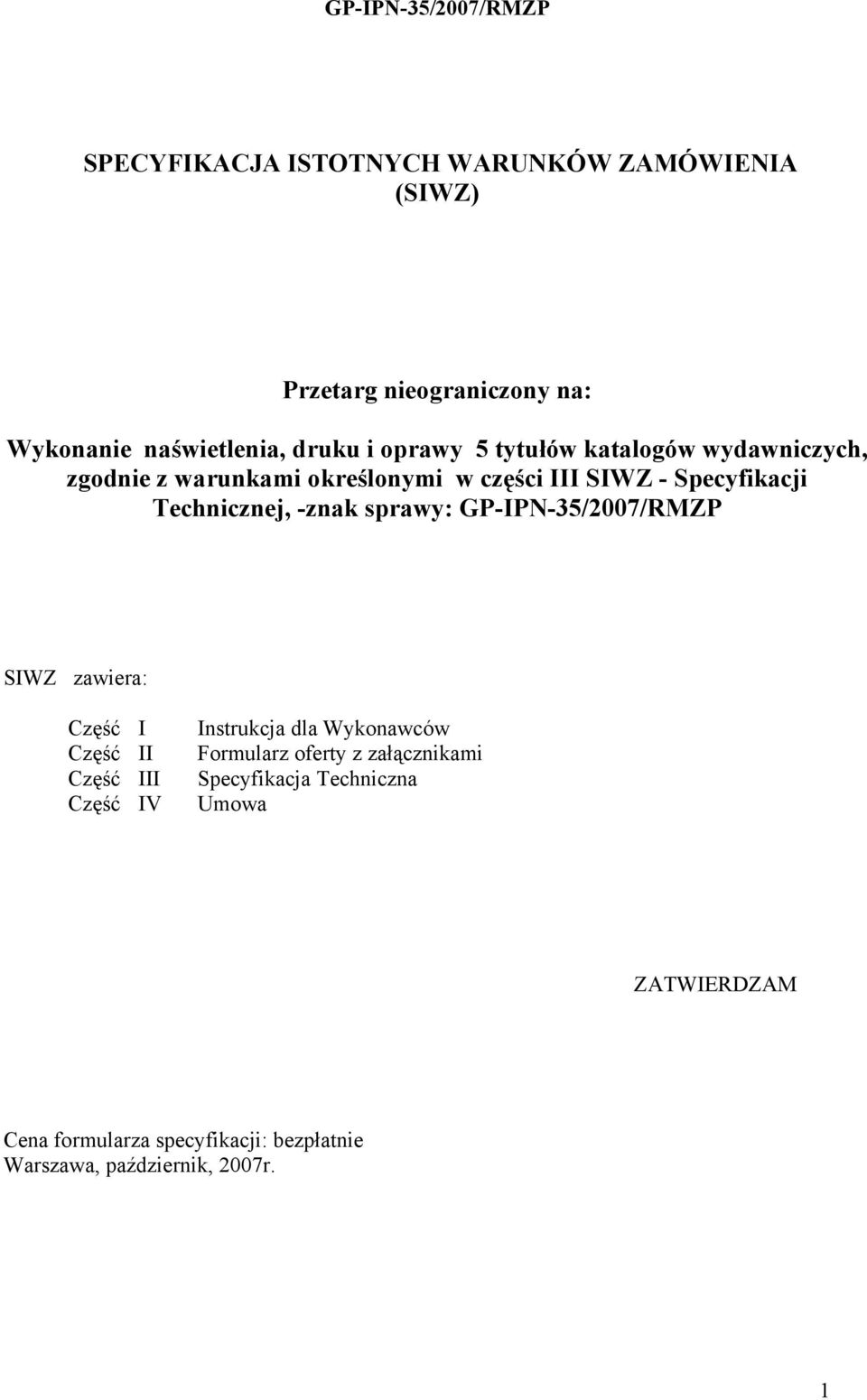 GP-IPN-35/2007/RMZP

SPECYFIKACJA ISTOTNYCH WARUNKÓW ZAMÓWIENIA (SIWZ)

Przetarg nieograniczony na:

Wykonanie naświetlenia, druku i oprawy 5 tytułów katalogów wydawniczych, zgodnie z warunkami określonymi w części III SIWZ - Specyfikacji Technicznej, -znak sprawy: GP-IPN-35/2007/RMZP

SIWZ zawiera:

Część I Instrukcja dla Wykonawców
Część II Formularz oferty z załącznikami
Część III Specyfikacja Techniczna
Część IV Umowa

ZATWIERDZAM

Cena formularza specyfikacji: bezpłatnie
Warszawa, październik, 2007r.

1